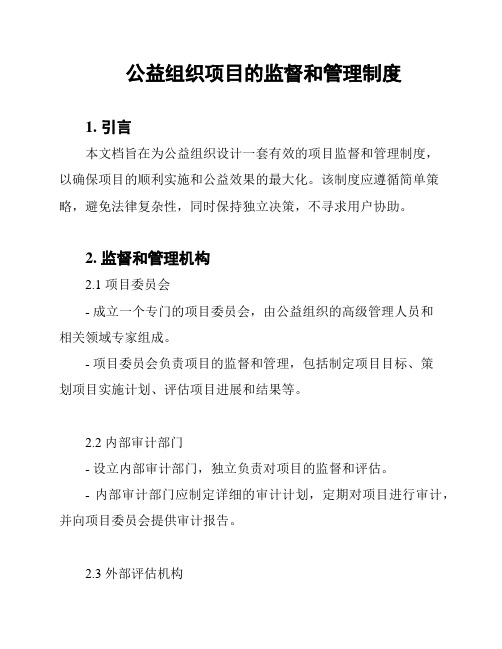 公益组织项目的监督和管理制度

1. 引言

本文档旨在为公益组织设计一套有效的项目监督和管理制度，以确保项目的顺利实施和公益效果的最大化。该制度应遵循简单策略，避免法律复杂性，同时保持独立决策，不寻求用户协助。

2. 监督和管理机构

2.1 项目委员会

- 成立一个专门的项目委员会，由公益组织的高级管理人员和相关领域专家组成。

- 项目委员会负责项目的监督和管理，包括制定项目目标、策划项目实施计划、评估项目进展和结果等。

2.2 内部审计部门

- 设立内部审计部门，独立负责对项目的监督和评估。

- 内部审计部门应制定详细的审计计划，定期对项目进行审计，并向项目委员会提供审计报告。

2.3 外部评估机构